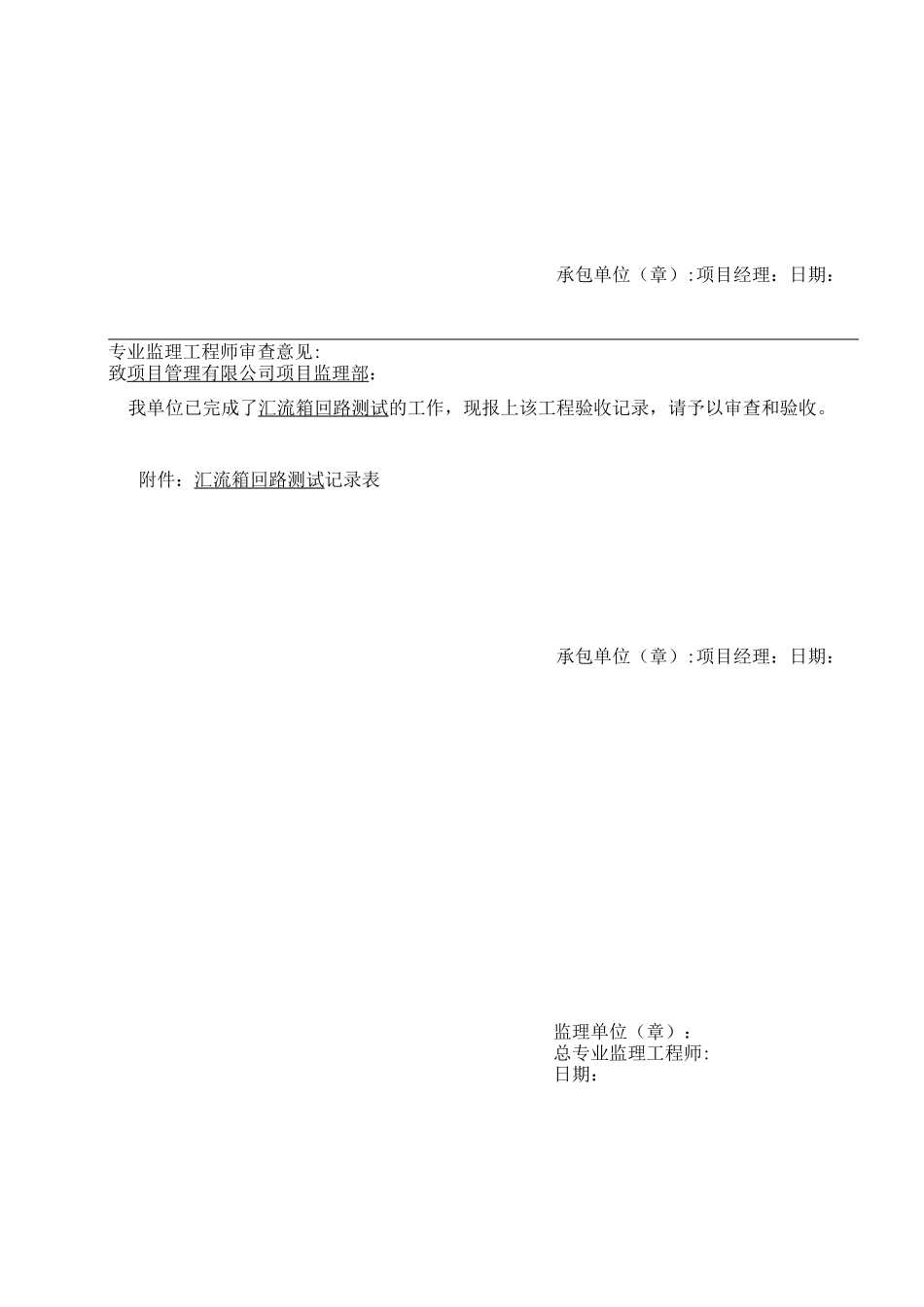 承包单位（章）:项目经理：日期：

专业监理工程师审查意见:
致项目管理有限公司项目监理部：

我单位已完成了汇流箱回路测试的工作，现报上该工程验收记录，请予以审查和验收。

附件：汇流箱回路测试记录表

承包单位（章）:项目经理：日期：

监理单位（章）：
总专业监理工程师:
日期：